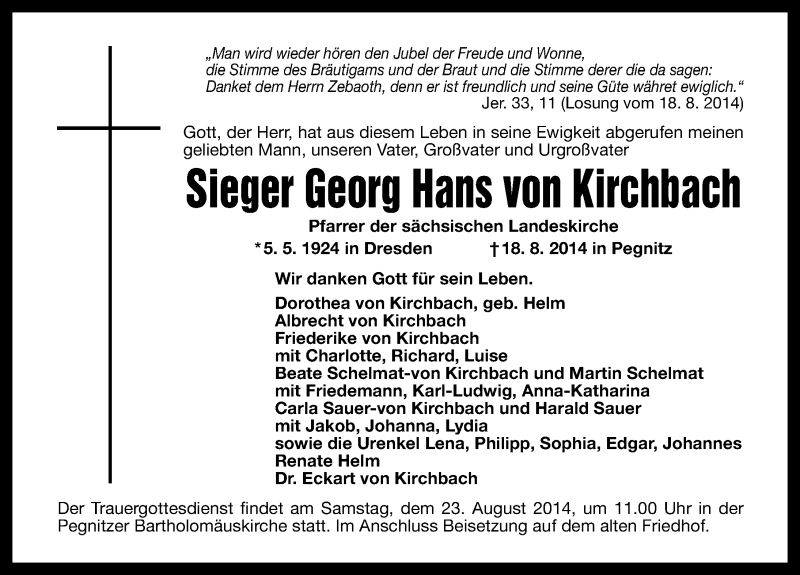 „Man wird wieder hören den Jubel der Freude und Wonne, die Stimme des Bräutigams und der Braut und die Stimme derer die da sagen: Danket dem Herrn Zebaoth, denn er ist freundlich und seine Güte währet ewiglich.“
Jer. 33, 11 (Losung vom 18. 8. 2014)

Gott, der Herr, hat aus diesem Leben in seine Ewigkeit abgerufen meinen geliebten Mann, unseren Vater, Großvater und Urgroßvater

Sieger Georg Hans von Kirchbach

Pfarrer der sächsischen Landeskirche

*5. 5. 1924 in Dresden †18. 8. 2014 in Pegnitz

Wir danken Gott für sein Leben.

Dorothea von Kirchbach, geb. Helm
Albrecht von Kirchbach
Friederike von Kirchbach
mit Charlotte, Richard, Luise
Beate Schelmat-von Kirchbach und Martin Schelmat
mit Friedemann, Karl-Ludwig, Anna-Katharina
Carla Sauer-von Kirchbach und Harald Sauer
mit Jakob, Johanna, Lydia
sowie die Urenkel Lena, Philipp, Sophia, Edgar, Johannes
Renate Helm
Dr. Eckart von Kirchbach

Der Trauergottesdienst findet am Samstag, dem 23. August 2014, um 11.00 Uhr in der Pegnitzer Bartholomäuskirche statt. Im Anschluss Beisetzung auf dem alten Friedhof.